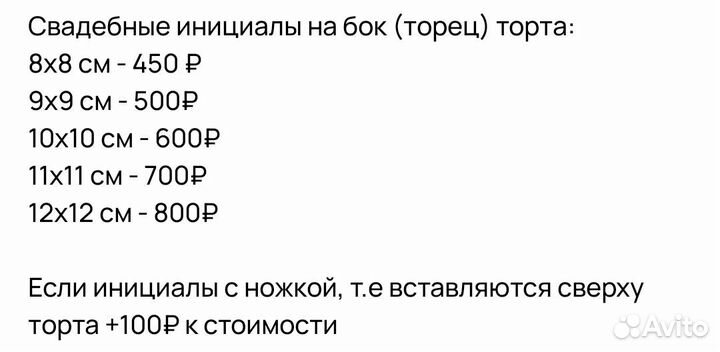 Свадебные инициалы на бок (торец) торта:
8х8 см - 450 ₽
9х9 см - 500₽
10х10 см - 600₽
11х11 см - 700₽
12х12 см - 800₽

Если инициалы с ножкой, т.е вставляются сверху торта +100₽ к стоимости

Avito